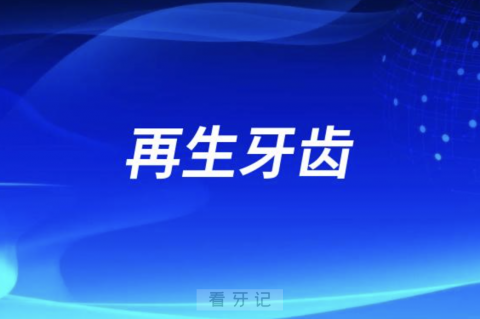 再生牙齿

看牙记